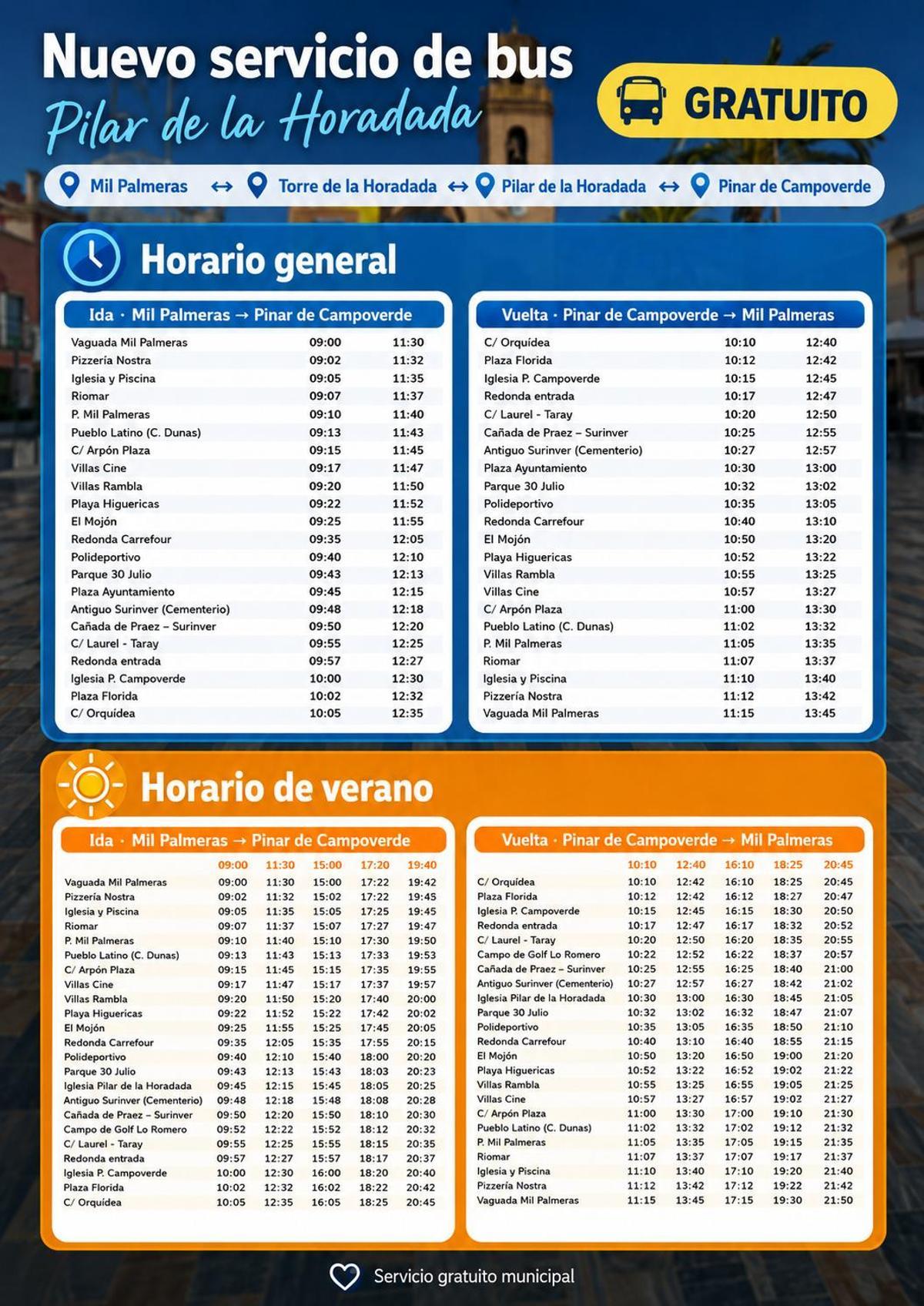 Nuevo servicio de bus
Pilar de la Horadada

GRATUITO

Mil Palmeras ↔ Torre de la Horadada ↔ Pilar de la Horadada ↔ Pinar de Campoverde

Horario general

Ida · Mil Palmeras → Pinar de Campoverde

| Vaguada Mil Palmeras | 09:00 | 11:30 |
|---|---|---|
| Pizzería Nostra | 09:02 | 11:32 |
| Iglesia y Piscina | 09:05 | 11:35 |
| Riomar | 09:07 | 11:37 |
| P. Mil Palmeras | 09:10 | 11:40 |
| Pueblo Latino (C. Dunas) | 09:13 | 11:43 |
| C/ Arpón Plaza | 09:15 | 11:45 |
| Villas Cine | 09:17 | 11:47 |
| Villas Rambla | 09:20 | 11:50 |
| Playa Higuericas | 09:22 | 11:52 |
| El Mojón | 09:25 | 11:55 |
| Redonda Carrefour | 09:35 | 12:05 |
| Polideportivo | 09:40 | 12:10 |
| Parque 30 Julio | 09:43 | 12:13 |
| Plaza Ayuntamiento | 09:45 | 12:15 |
| Antiguo Surinver (Cementerio) | 09:48 | 12:18 |
| Cañada de Praez – Surinver | 09:50 | 12:20 |
| C/ Laurel - Taray | 09:55 | 12:25 |
| Redonda entrada | 09:57 | 12:27 |
| Iglesia P. Campoverde | 10:00 | 12:30 |
| Plaza Florida | 10:02 | 12:32 |
| C/ Orquídea | 10:05 | 12:35 |

Vuelta · Pinar de Campoverde → Mil Palmeras

| C/ Orquídea | 10:10 | 12:40 |
|---|---|---|
| Plaza Florida | 10:12 | 12:42 |
| Iglesia P. Campoverde | 10:15 | 12:45 |
| Redonda entrada | 10:17 | 12:47 |
| C/ Laurel - Taray | 10:20 | 12:50 |
| Cañada de Praez – Surinver | 10:25 | 12:55 |
| Antiguo Surinver (Cementerio) | 10:27 | 12:57 |
| Plaza Ayuntamiento | 10:30 | 13:00 |
| Parque 30 Julio | 10:32 | 13:02 |
| Polideportivo | 10:35 | 13:05 |
| Redonda Carrefour | 10:40 | 13:10 |
| El Mojón | 10:50 | 13:20 |
| Playa Higuericas | 10:52 | 13:22 |
| Villas Rambla | 10:55 | 13:25 |
| Villas Cine | 10:57 | 13:27 |
| C/ Arpón Plaza | 11:00 | 13:30 |
| Pueblo Latino (C. Dunas) | 11:02 | 13:32 |
| P. Mil Palmeras | 11:05 | 13:35 |
| Riomar | 11:07 | 13:37 |
| Iglesia y Piscina | 11:10 | 13:40 |
| Pizzería Nostra | 11:12 | 13:42 |
| Vaguada Mil Palmeras | 11:15 | 13:45 |

Horario de verano

Ida · Mil Palmeras → Pinar de Campoverde

| | 09:00 | 11:30 | 15:00 | 17:20 | 19:40 |
|---|---|---|---|---|---|
| Vaguada Mil Palmeras | 09:00 | 11:30 | 15:00 | 17:22 | 19:42 |
| Pizzería Nostra | 09:02 | 11:32 | 15:02 | 17:22 | 19:45 |
| Iglesia y Piscina | 09:05 | 11:35 | 15:05 | 17:25 | 19:45 |
| Riomar | 09:07 | 11:37 | 15:07 | 17:27 | 19:47 |
| P. Mil Palmeras | 09:10 | 11:40 | 15:10 | 17:30 | 19:50 |
| Pueblo Latino (C. Dunas) | 09:13 | 11:43 | 15:13 | 17:33 | 19:53 |
| C/ Arpón Plaza | 09:15 | 11:45 | 15:15 | 17:35 | 19:55 |
| Villas Cine | 09:17 | 11:47 | 15:17 | 17:37 | 19:57 |
| Villas Rambla | 09:20 | 11:50 | 15:20 | 17:40 | 20:00 |
| Playa Higuericas | 09:22 | 11:52 | 15:22 | 17:42 | 20:02 |
| El Mojón | 09:25 | 11:55 | 15:25 | 17:45 | 20:05 |
| Redonda Carrefour | 09:35 | 12:05 | 15:35 | 17:55 | 20:15 |
| Polideportivo | 09:40 | 12:10 | 15:40 | 18:00 | 20:20 |
| Parque 30 Julio | 09:43 | 12:13 | 15:43 | 18:03 | 20:23 |
| Iglesia Pilar de la Horadada | 09:45 | 12:15 | 15:45 | 18:05 | 20:25 |
| Antiguo Surinver (Cementerio) | 09:48 | 12:18 | 15:48 | 18:08 | 20:28 |
| Cañada de Praez – Surinver | 09:50 | 12:20 | 15:50 | 18:10 | 20:30 |
| Campo de Golf Lo Romero | 09:52 | 12:22 | 15:52 | 18:12 | 20:32 |
| C/ Laurel - Taray | 09:55 | 12:25 | 15:55 | 18:15 | 20:35 |
| Redonda entrada | 09:57 | 12:27 | 15:57 | 18:17 | 20:37 |
| Iglesia P. Campoverde | 10:00 | 12:30 | 16:00 | 18:20 | 20:40 |
| Plaza Florida | 10:02 | 12:32 | 16:02 | 18:22 | 20:42 |
| C/ Orquídea | 10:05 | 12:35 | 16:05 | 18:25 | 20:45 |

Vuelta · Pinar de Campoverde → Mil Palmeras

| | 10:10 | 12:40 | 16:10 | 18:25 | 20:45 |
|---|---|---|---|---|---|
| C/ Orquídea | 10:10 | 12:42 | 16:10 | 18:25 | 20:45 |
| Plaza Florida | 10:12 | 12:42 | 16:12 | 18:27 | 20:47 |
| Iglesia P. Campoverde | 10:15 | 12:45 | 16:15 | 18:30 | 20:50 |
| Redonda entrada | 10:17 | 12:47 | 16:17 | 18:32 | 20:52 |
| C/ Laurel - Taray | 10:20 | 12:50 | 16:20 | 18:35 | 20:55 |
| Campo de Golf Lo Romero | 10:22 | 12:52 | 16:22 | 18:37 | 20:57 |
| Cañada de Praez – Surinver | 10:25 | 12:55 | 16:25 | 18:40 | 21:00 |
| Antiguo Surinver (Cementerio) | 10:27 | 12:57 | 16:27 | 18:42 | 21:02 |
| Iglesia Pilar de la Horadada | 10:30 | 13:00 | 16:30 | 18:45 | 21:05 |
| Parque 30 Julio | 10:32 | 13:02 | 16:32 | 18:47 | 21:07 |
| Polideportivo | 10:35 | 13:05 | 16:35 | 18:50 | 21:10 |
| Redonda Carrefour | 10:40 | 13:10 | 16:40 | 18:55 | 21:15 |
| El Mojón | 10:50 | 13:20 | 16:50 | 19:00 | 21:20 |
| Playa Higuericas | 10:52 | 13:22 | 16:52 | 19:02 | 21:22 |
| Villas Rambla | 10:55 | 13:25 | 16:55 | 19:05 | 21:25 |
| Villas Cine | 10:57 | 13:27 | 16:57 | 19:02 | 21:27 |
| C/ Arpón Plaza | 11:00 | 13:30 | 17:00 | 19:10 | 21:30 |
| Pueblo Latino (C. Dunas) | 11:02 | 13:32 | 17:02 | 19:12 | 21:32 |
| P. Mil Palmeras | 11:05 | 13:35 | 17:05 | 19:15 | 21:35 |
| Riomar | 11:07 | 13:37 | 17:07 | 19:17 | 21:37 |
| Iglesia y Piscina | 11:10 | 13:40 | 17:10 | 19:20 | 21:40 |
| Pizzería Nostra | 11:12 | 13:42 | 17:12 | 19:22 | 21:42 |
| Vaguada Mil Palmeras | 11:15 | 13:45 | 17:15 | 19:30 | 21:50 |

Servicio gratuito municipal